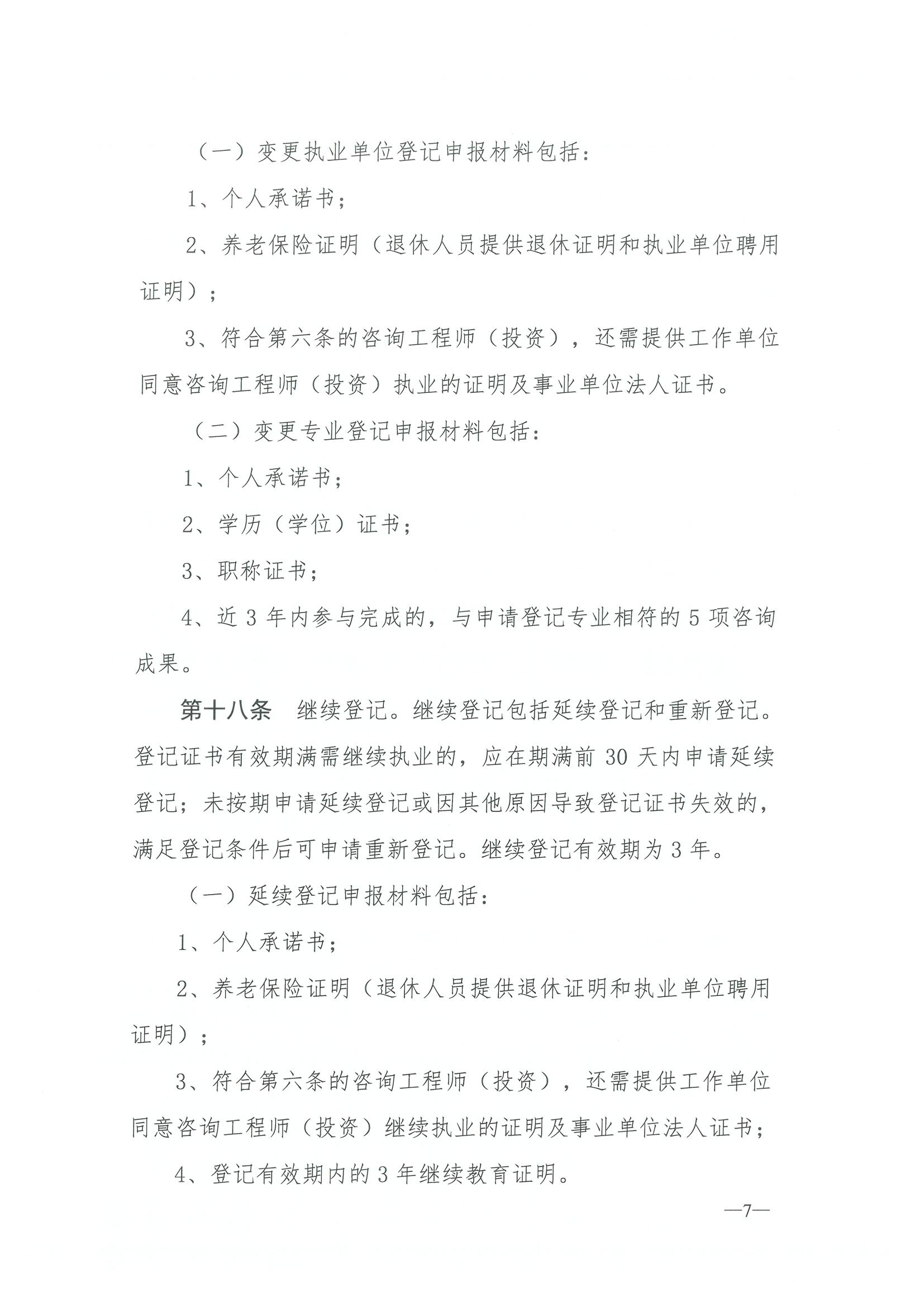 （一）变更执业单位登记申报材料包括：

1、个人承诺书；

2、养老保险证明（退休人员提供退休证明和执业单位聘用证明）；

3、符合第六条的咨询工程师（投资），还需提供工作单位同意咨询工程师（投资）执业的证明及事业单位法人证书。

（二）变更专业登记申报材料包括：

1、个人承诺书；

2、学历（学位）证书；

3、职称证书；

4、近3年内参与完成的，与申请登记专业相符的5项咨询成果。

第十八条 继续登记。继续登记包括延续登记和重新登记。登记证书有效期满需继续执业的，应在期满前30天内申请延续登记；未按期申请延续登记或因其他原因导致登记证书失效的，满足登记条件后可申请重新登记。继续登记有效期为3年。

（一）延续登记申报材料包括：

1、个人承诺书；

2、养老保险证明（退休人员提供退休证明和执业单位聘用证明）；

3、符合第六条的咨询工程师（投资），还需提供工作单位同意咨询工程师（投资）继续执业的证明及事业单位法人证书；

4、登记有效期内的3年继续教育证明。

—7—